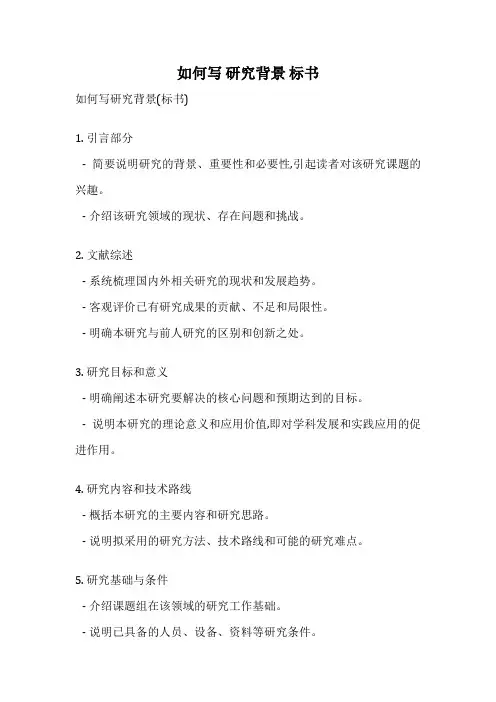 如何写 研究背景 标书

如何写研究背景(标书)

1. 引言部分

- 简要说明研究的背景、重要性和必要性,引起读者对该研究课题的兴趣。

- 介绍该研究领域的现状、存在问题和挑战。

2. 文献综述

- 系统梳理国内外相关研究的现状和发展趋势。

- 客观评价已有研究成果的贡献、不足和局限性。

- 明确本研究与前人研究的区别和创新之处。

3. 研究目标和意义

- 明确阐述本研究要解决的核心问题和预期达到的目标。

- 说明本研究的理论意义和应用价值,即对学科发展和实践应用的促进作用。

4. 研究内容和技术路线

- 概括本研究的主要内容和研究思路。

- 说明拟采用的研究方法、技术路线和可能的研究难点。

5. 研究基础与条件

- 介绍课题组在该领域的研究工作基础。

- 说明已具备的人员、设备、资料等研究条件。